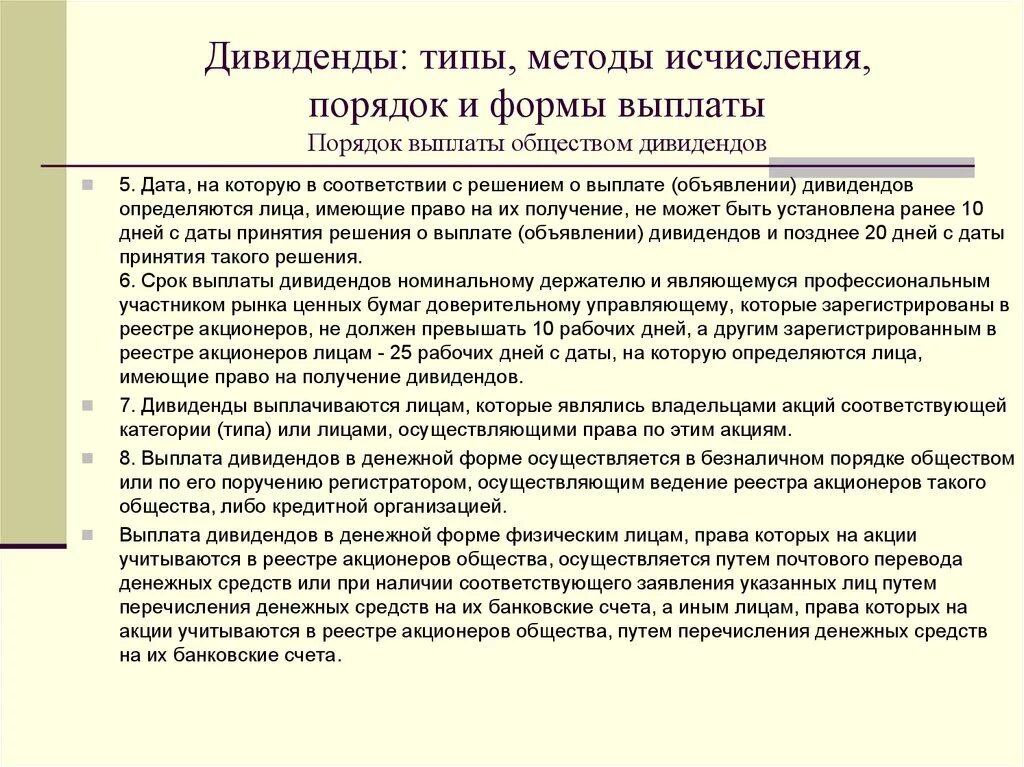 Дивиденды: типы, методы исчисления, порядок и формы выплаты
Порядок выплаты обществом дивидендов

5. Дата, на которую в соответствии с решением о выплате (объявлении) дивидендов определяются лица, имеющие право на их получение, не может быть установлена ранее 10 дней с даты принятия решения о выплате (объявлении) дивидендов и позднее 20 дней с даты принятия такого решения.
6. Срок выплаты дивидендов номинальному держателю и являющемуся профессиональным участником рынка ценных бумаг доверительному управляющему, которые зарегистрированы в реестре акционеров, не должен превышать 10 рабочих дней, а другим зарегистрированным в реестре акционеров лицам - 25 рабочих дней с даты, на которую определяются лица, имеющие право на получение дивидендов.

7. Дивиденды выплачиваются лицам, которые являлись владельцами акций соответствующей категории (типа) или лицами, осуществляющими права по этим акциям.

8. Выплата дивидендов в денежной форме осуществляется в безналичном порядке обществом или по его поручению регистратором, осуществляющим ведение реестра акционеров такого общества, либо кредитной организацией.

Выплата дивидендов в денежной форме физическим лицам, права которых на акции учитываются в реестре акционеров общества, осуществляется путем почтового перевода денежных средств или при наличии соответствующего заявления указанных лиц путем перечисления денежных средств на их банковские счета, а иным лицам, права которых на акции учитываются в реестре акционеров общества, путем перечисления денежных средств на их банковские счета.